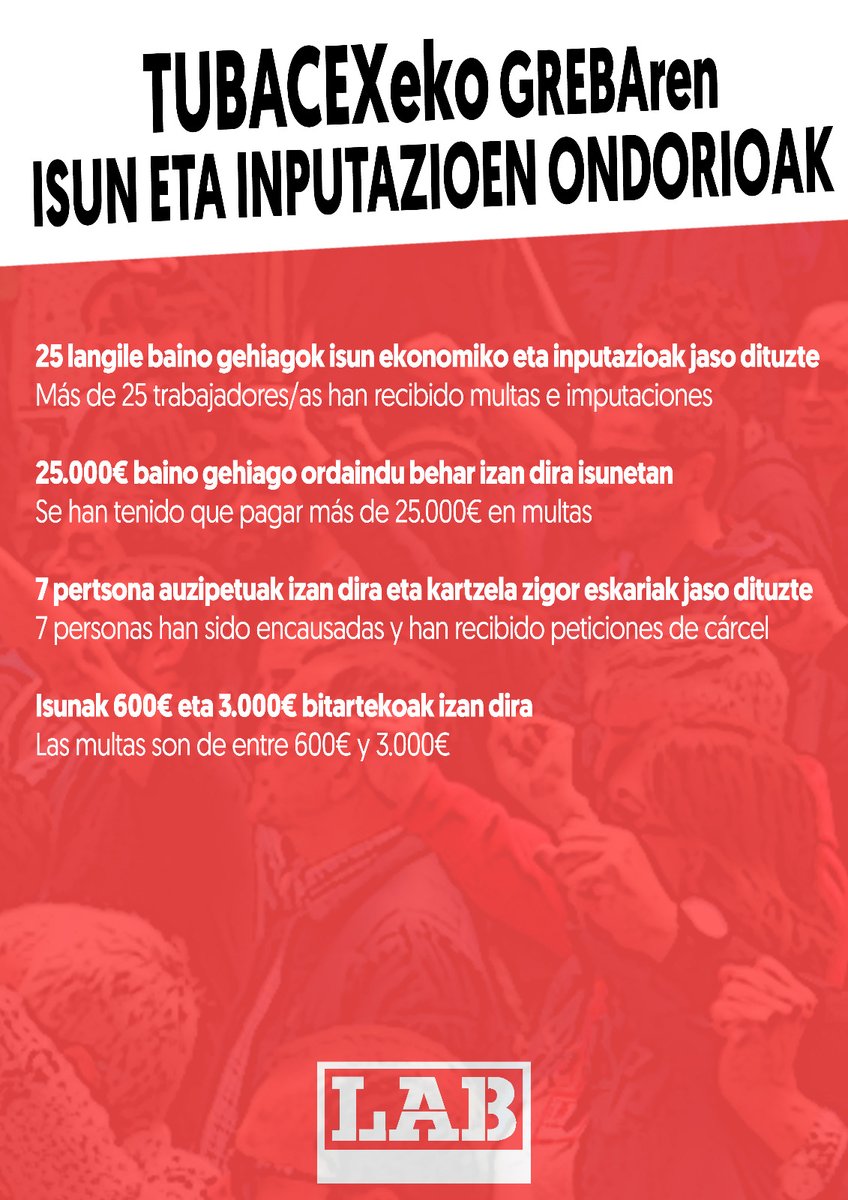 TUBACEXeko GREBAren
ISUN ETA INPUTAZIOEN ONDORIOAK

25 langile baino gehiagok isun ekonomiko eta inputazioak jaso dituzte
Más de 25 trabajadores/as han recibido multas e imputaciones

25.000€ baino gehiago ordaindu behar izan dira isunetan
Se han tenido que pagar más de 25.000€ en multas

7 pertsona auzipetuak izan dira eta kartzela zigor eskariak jaso dituzte
7 personas han sido encausadas y han recibido peticiones de cárcel

Isunak 600€ eta 3.000€ bitartekoak izan dira
Las multas son de entre 600€ y 3.000€

LAB